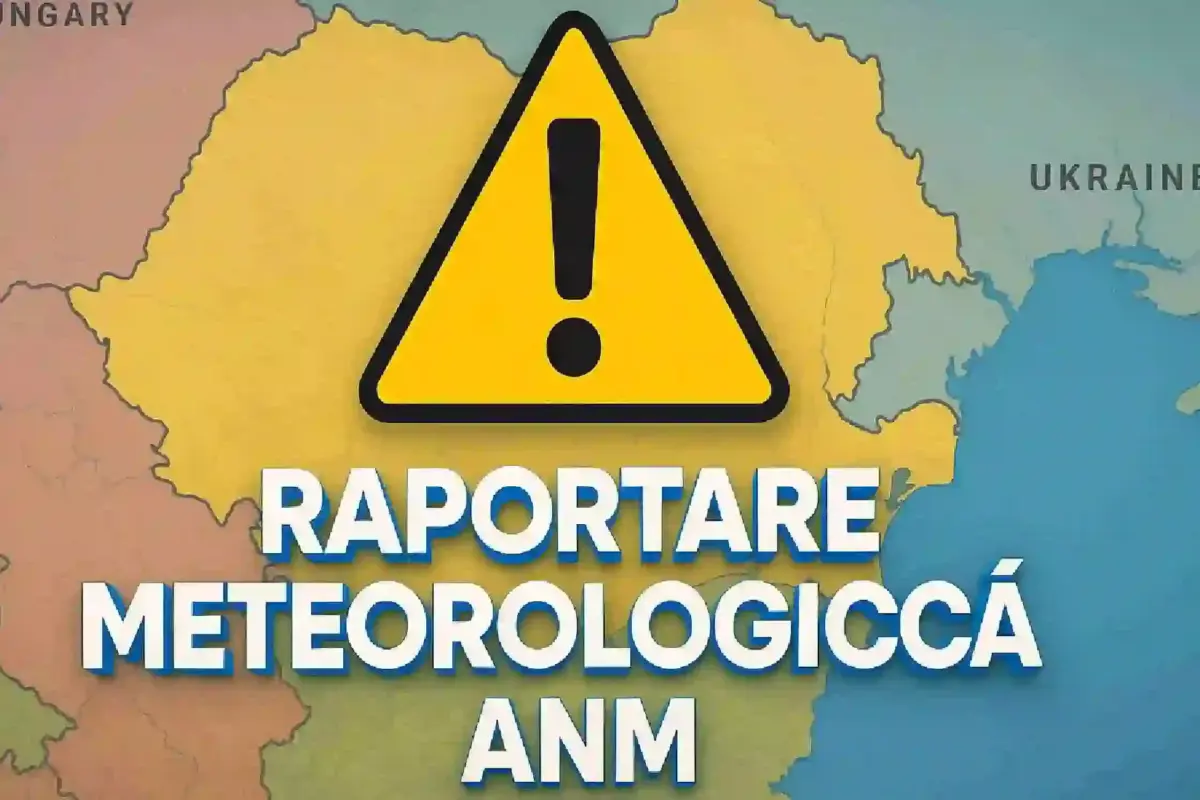 UNGARY

UKRAINE

RAPORTARE METEOROLOGICCÁ ANM